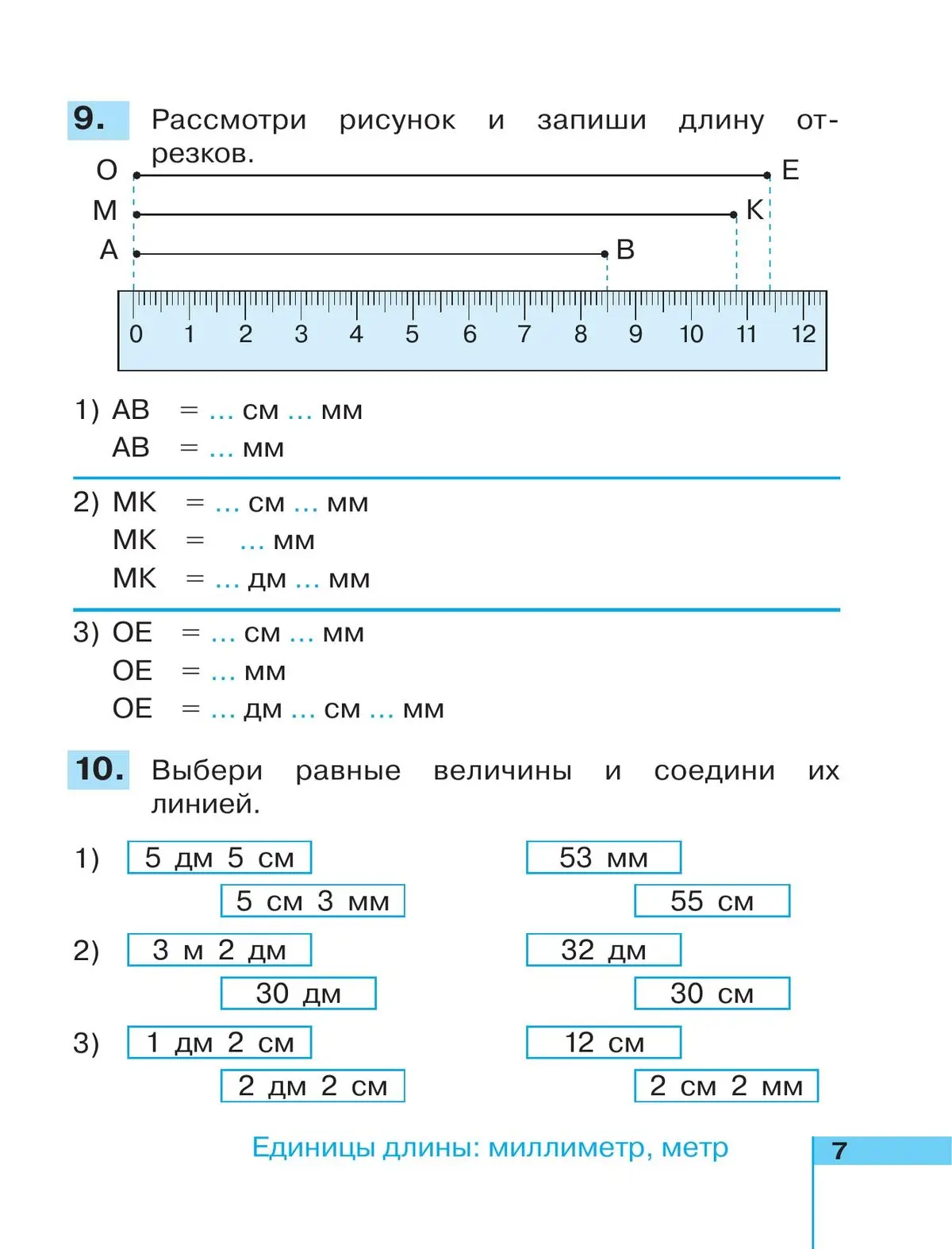 9. Рассмотри рисунок и запиши длину отрезков.

O E
M K
A B

0 1 2 3 4 5 6 7 8 9 10 11 12

1) AB = … см … мм
AB = … мм

2) MK = … см … мм
MK = … мм
MK = … дм … мм

3) OE = … см … мм
OE = … мм
OE = … дм … см … мм

10. Выбери равные величины и соедини их линией.

1) 5 дм 5 см
5 см 3 мм
53 мм
55 см

2) 3 м 2 дм
30 дм
32 дм
30 см

3) 1 дм 2 см
2 дм 2 см
12 см
2 см 2 мм

Единицы длины: миллиметр, метр

7